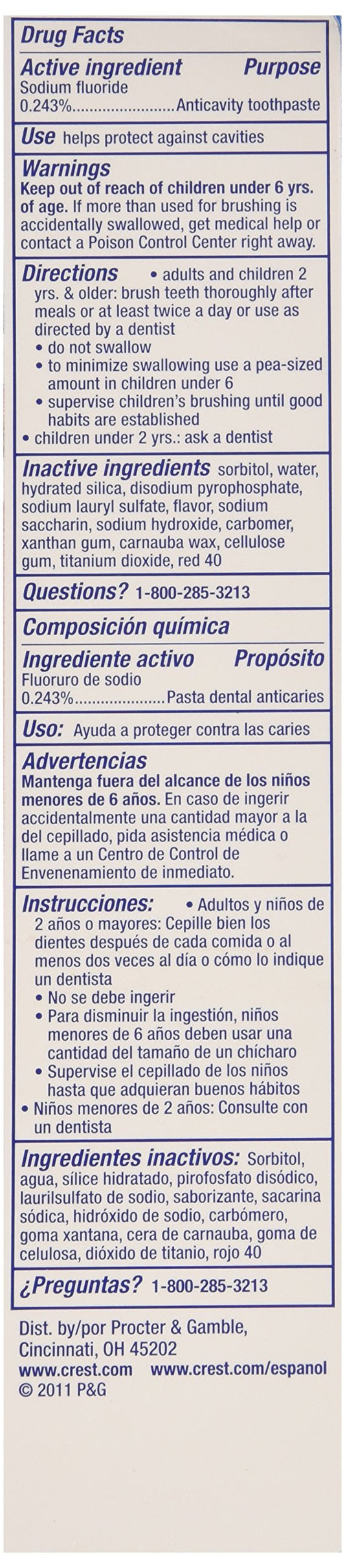 Drug Facts

Active ingredient Purpose
Sodium fluoride
0.243% Anticavity toothpaste

Use helps protect against cavities

Warnings
Keep out of reach of children under 6 yrs. of age. If more than used for brushing is accidentally swallowed, get medical help or contact a Poison Control Center right away.

Directions • adults and children 2 yrs. & older: brush teeth thoroughly after meals or at least twice a day or use as directed by a dentist
• do not swallow
• to minimize swallowing use a pea-sized amount in children under 6
• supervise children's brushing until good habits are established
• children under 2 yrs.: ask a dentist

Inactive ingredients sorbitol, water, hydrated silica, disodium pyrophosphate, sodium lauryl sulfate, flavor, sodium saccharin, sodium hydroxide, carbomer, xanthan gum, carnauba wax, cellulose gum, titanium dioxide, red 40

Questions? 1-800-285-3213

Composición química

Ingrediente activo Propósito
Fluoruro de sodio
0.243% Pasta dental anticaries

Uso: Ayuda a proteger contra las caries

Advertencias
Mantenga fuera del alcance de los niños menores de 6 años. En caso de ingerir accidentalmente una cantidad mayor a la del cepillado, pida asistencia médica o llame a un Centro de Control de Envenenamiento de inmediato.

Instrucciones: • Adultos y niños de 2 años o mayores: Cepille bien los dientes después de cada comida o al menos dos veces al día o cómo lo indique un dentista
• No se debe ingerir
• Para disminuir la ingestión, niños menores de 6 años deben usar una cantidad del tamaño de un chícharo
• Supervise el cepillado de los niños hasta que adquieran buenos hábitos
• Niños menores de 2 años: Consulte con un dentista

Ingredientes inactivos: Sorbitol, agua, sílice hidratado, pirofosfato disódico, laurilsulfato de sodio, saborizante, sacarina sódica, hidróxido de sodio, carbómero, goma xantana, cera de carnauba, goma de celulosa, dióxido de titanio, rojo 40

¿Preguntas? 1-800-285-3213

Dist. by/por Procter & Gamble,
Cincinnati, OH 45202
www.crest.com www.crest.com/espanol
© 2011 P&G